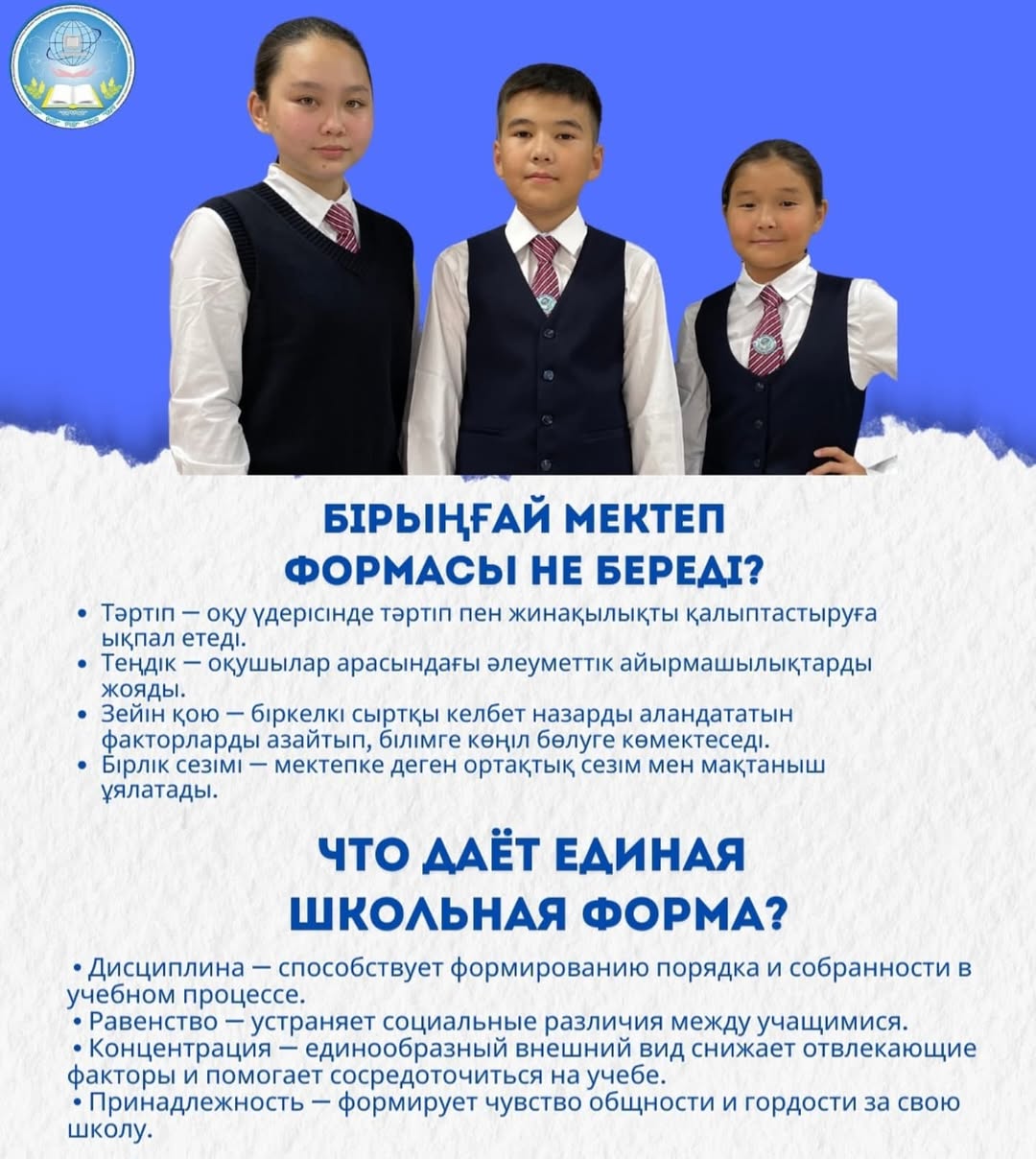 БІРЫҢҒАЙ МЕКТЕП ФОРМАСЫ НЕ БЕРЕДІ?

• Тәртіп — оқу үдерісінде тәртіп пен жинақылықты қалыптастыруға ықпал етеді.
• Теңдік — оқушылар арасындағы әлеуметтік айырмашылықтарды жояды.
• Зейін қою — біркелкі сыртқы келбет назарды алаңдататын факторларды азайтып, білімге көңіл бөлуге көмектеседі.
• Бірлік сезімі — мектепке деген ортақтық сезім мен мақтаныш ұялатады.

ЧТО ДАЁТ ЕДИНАЯ ШКОЛЬНАЯ ФОРМА?

• Дисциплина — способствует формированию порядка и собранности в учебном процессе.
• Равенство — устраняет социальные различия между учащимися.
• Концентрация — единообразный внешний вид снижает отвлекающие факторы и помогает сосредоточиться на учебе.
• Принадлежность — формирует чувство общности и гордости за свою школу.